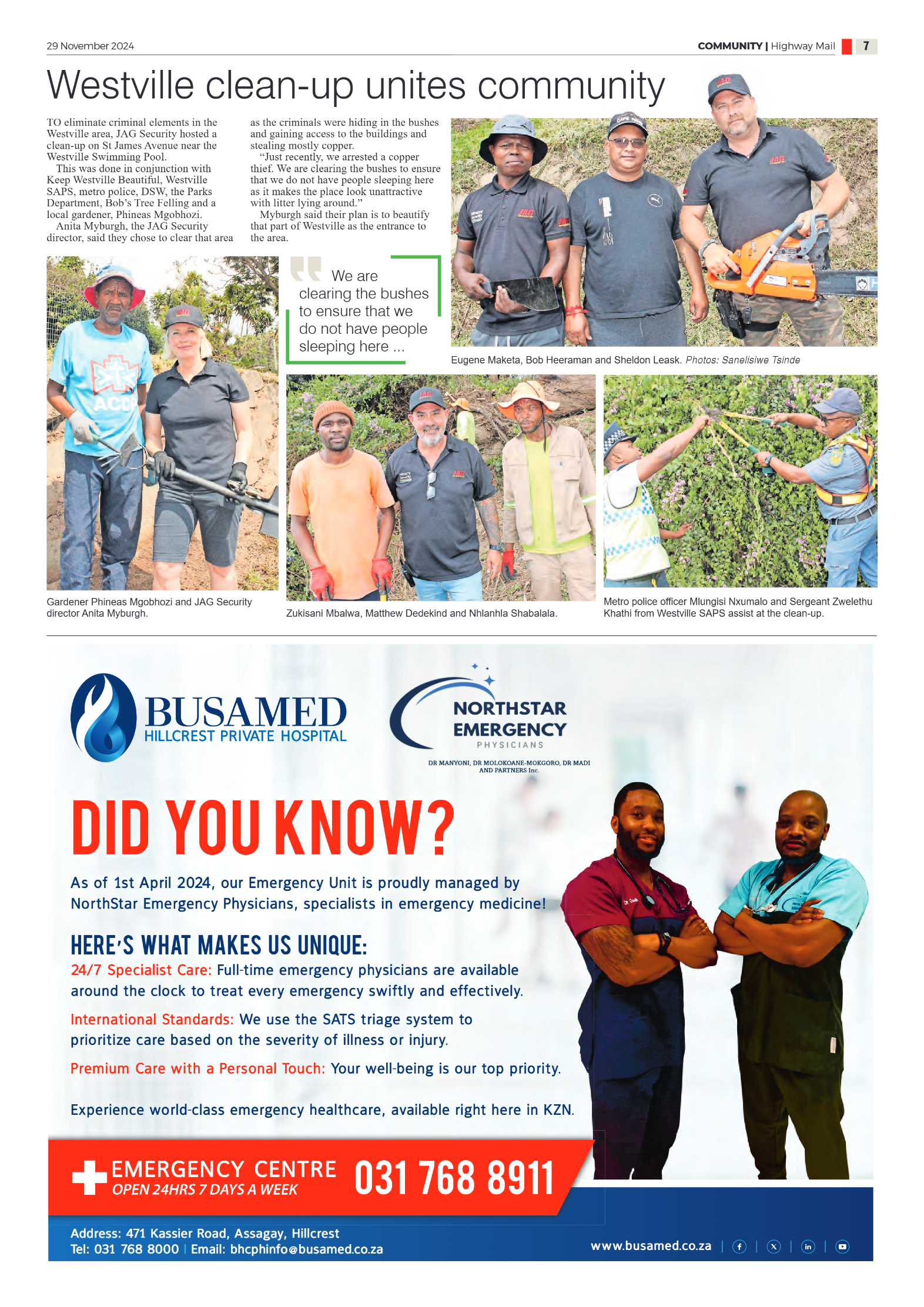 29 November 2024

COMMUNITY | Highway Mail 7

Westville clean-up unites community

TO eliminate criminal elements in the Westville area, JAG Security hosted a clean-up on St James Avenue near the Westville Swimming Pool.

This was done in conjunction with Keep Westville Beautiful, Westville SAPS, metro police, DSW, the Parks Department, Bob's Tree Felling and a local gardener, Phineas Mgobhozi.

Anita Myburgh, the JAG Security director, said they chose to clear that area as the criminals were hiding in the bushes and gaining access to the buildings and stealing mostly copper.

"Just recently, we arrested a copper thief. We are clearing the bushes to ensure that we do not have people sleeping here as it makes the place look unattractive with litter lying around."

Myburgh said their plan is to beautify that part of Westville as the entrance to the area.

We are clearing the bushes to ensure that we do not have people sleeping here ...

Eugene Maketa, Bob Heeraman and Sheldon Leask. Photos: Sanelisiwe Tsinde

Gardener Phineas Mgobhozi and JAG Security director Anita Myburgh.

Zukisani Mbalwa, Matthew Dedekind and Nhlanhla Shabalala.

Metro police officer Mlungisi Nxumalo and Sergeant Zwelethu Khathi from Westville SAPS assist at the clean-up.

BUSAMED
HILLCREST PRIVATE HOSPITAL

NORTHSTAR EMERGENCY PHYSICIANS
DR MANYONI, DR MOLOKOANE-MOKGORO, DR MADI AND PARTNERS Inc.

DID YOU KNOW?

As of 1st April 2024, our Emergency Unit is proudly managed by NorthStar Emergency Physicians, specialists in emergency medicine!

HERE'S WHAT MAKES US UNIQUE:

24/7 Specialist Care: Full-time emergency physicians are available around the clock to treat every emergency swiftly and effectively.

International Standards: We use the SATS triage system to prioritize care based on the severity of illness or injury.

Premium Care with a Personal Touch: Your well-being is our top priority.

Experience world-class emergency healthcare, available right here in KZN.

EMERGENCY CENTRE
OPEN 24HRS 7 DAYS A WEEK
031 768 8911

Address: 471 Kassier Road, Assagay, Hillcrest
Tel: 031 768 8000 | Email: bhcphinfo@busamed.co.za

www.busamed.co.za